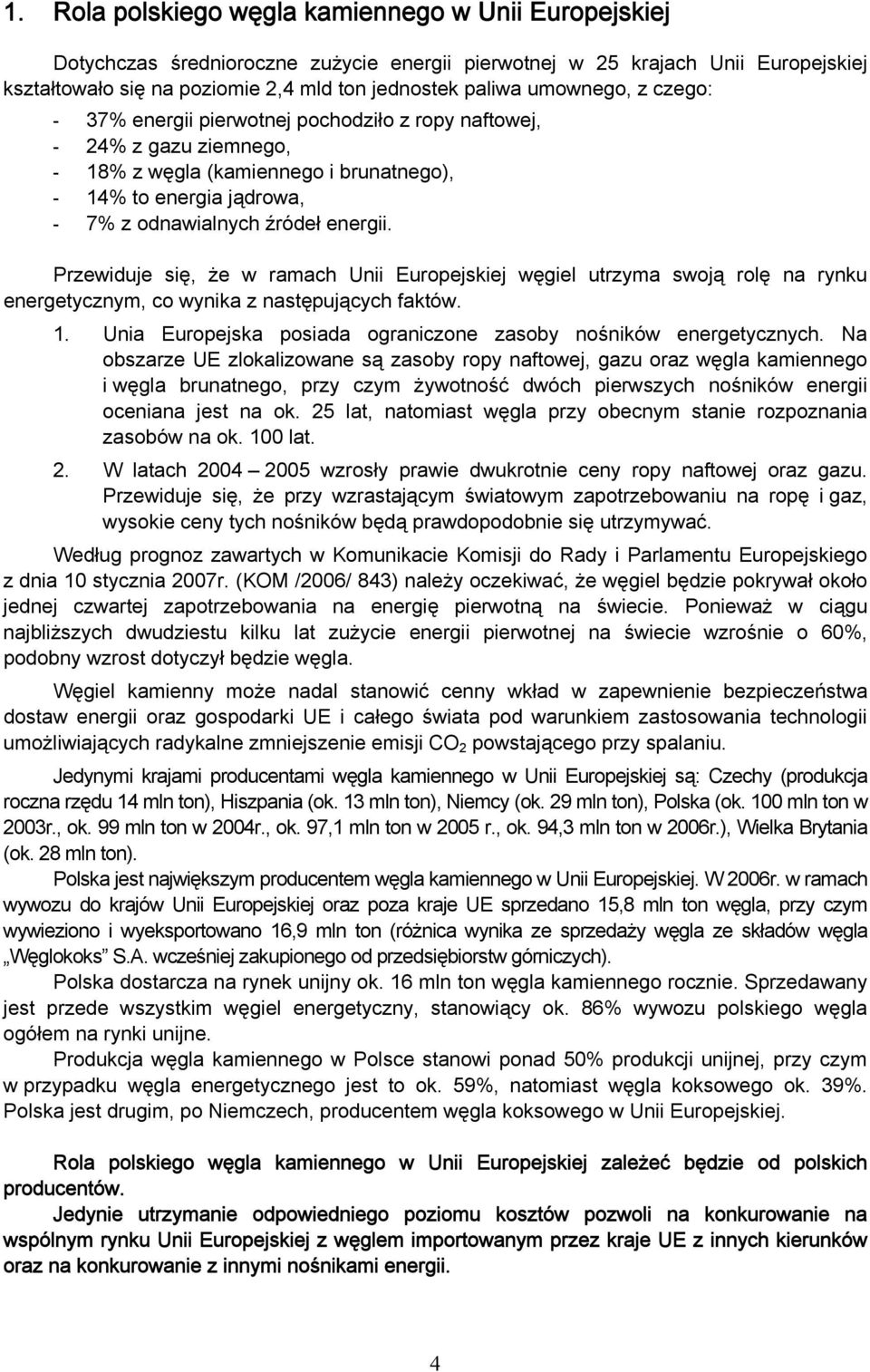 1. Rola polskiego węgla kamiennego w Unii Europejskiej

Dotychczas średnioroczne zużycie energii pierwotnej w 25 krajach Unii Europejskiej kształtowało się na poziomie 2,4 mld ton jednostek paliwa umownego, z czego:
- 37% energii pierwotnej pochodziło z ropy naftowej,
- 24% z gazu ziemnego,
- 18% z węgla (kamiennego i brunatnego),
- 14% to energia jądrowa,
- 7% z odnawialnych źródeł energii.

Przewiduje się, że w ramach Unii Europejskiej węgiel utrzyma swoją rolę na rynku energetycznym, co wynika z następujących faktów.

1. Unia Europejska posiada ograniczone zasoby nośników energetycznych. Na obszarze UE zlokalizowane są zasoby ropy naftowej, gazu oraz węgla kamiennego i węgla brunatnego, przy czym żywotność dwóch pierwszych nośników energii oceniana jest na ok. 25 lat, natomiast węgla przy obecnym stanie rozpoznania zasobów na ok. 100 lat.
2. W latach 2004 – 2005 wzrosły prawie dwukrotnie ceny ropy naftowej oraz gazu. Przewiduje się, że przy wzrastającym światowym zapotrzebowaniu na ropę i gaz, wysokie ceny tych nośników będą prawdopodobnie się utrzymywać.

Według prognoz zawartych w Komunikacie Komisji do Rady i Parlamentu Europejskiego z dnia 10 stycznia 2007r. (KOM /2006/ 843) należy oczekiwać, że węgiel będzie pokrywał około jednej czwartej zapotrzebowania na energię pierwotną na świecie. Ponieważ w ciągu najbliższych dwudziestu kilku lat zużycie energii pierwotnej na świecie wzrośnie o 60%, podobny wzrost dotyczył będzie węgla.

Węgiel kamienny może nadal stanowić cenny wkład w zapewnienie bezpieczeństwa dostaw energii oraz gospodarki UE i całego świata pod warunkiem zastosowania technologii umożliwiających radykalne zmniejszenie emisji $CO_2$ powstającego przy spalaniu.

Jedynymi krajami producentami węgla kamiennego w Unii Europejskiej są: Czechy (produkcja roczna rzędu 14 mln ton), Hiszpania (ok. 13 mln ton), Niemcy (ok. 29 mln ton), Polska (ok. 100 mln ton w 2003r., ok. 99 mln ton w 2004r., ok. 97,1 mln ton w 2005 r., ok. 94,3 mln ton w 2006r.), Wielka Brytania (ok. 28 mln ton).

Polska jest największym producentem węgla kamiennego w Unii Europejskiej. W 2006r. w ramach wywozu do krajów Unii Europejskiej oraz poza kraje UE sprzedano 15,8 mln ton węgla, przy czym wywieziono i wyeksportowano 16,9 mln ton (różnica wynika ze sprzedaży węgla ze składów węgla „Węglokoks" S.A. wcześniej zakupionego od przedsiębiorstw górniczych).

Polska dostarcza na rynek unijny ok. 16 mln ton węgla kamiennego rocznie. Sprzedawany jest przede wszystkim węgiel energetyczny, stanowiący ok. 86% wywozu polskiego węgla ogółem na rynki unijne.

Produkcja węgla kamiennego w Polsce stanowi ponad 50% produkcji unijnej, przy czym w przypadku węgla energetycznego jest to ok. 59%, natomiast węgla koksowego ok. 39%. Polska jest drugim, po Niemczech, producentem węgla koksowego w Unii Europejskiej.

Rola polskiego węgla kamiennego w Unii Europejskiej zależeć będzie od polskich producentów.

Jedynie utrzymanie odpowiedniego poziomu kosztów pozwoli na konkurowanie na wspólnym rynku Unii Europejskiej z węglem importowanym przez kraje UE z innych kierunków oraz na konkurowanie z innymi nośnikami energii.

4